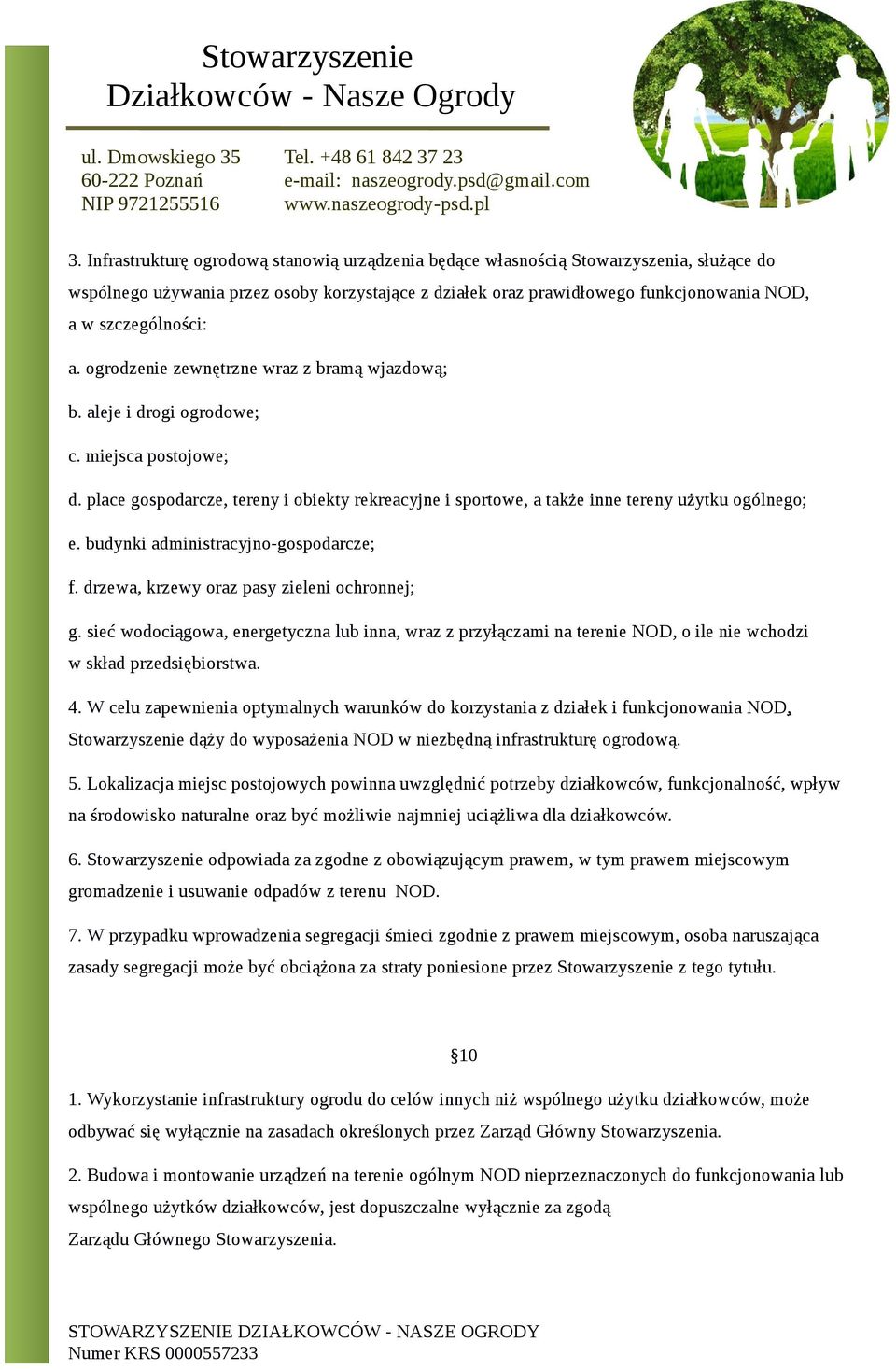 Stowarzyszenie
Działkowców - Nasze Ogrody

ul. Dmowskiego 35
60-222 Poznań
NIP 9721255516

Tel. +48 61 842 37 23
e-mail: naszeogrody.psd@gmail.com
www.naszeogrody-psd.pl

3. Infrastrukturę ogrodową stanowią urządzenia będące własnością Stowarzyszenia, służące do wspólnego używania przez osoby korzystające z działek oraz prawidłowego funkcjonowania NOD, a w szczególności:

a. ogrodzenie zewnętrzne wraz z bramą wjazdową;

b. aleje i drogi ogrodowe;

c. miejsca postojowe;

d. place gospodarcze, tereny i obiekty rekreacyjne i sportowe, a także inne tereny użytku ogólnego;

e. budynki administracyjno-gospodarcze;

f. drzewa, krzewy oraz pasy zieleni ochronnej;

g. sieć wodociągowa, energetyczna lub inna, wraz z przyłączami na terenie NOD, o ile nie wchodzi w skład przedsiębiorstwa.

4. W celu zapewnienia optymalnych warunków do korzystania z działek i funkcjonowania NOD, Stowarzyszenie dąży do wyposażenia NOD w niezbędną infrastrukturę ogrodową.

5. Lokalizacja miejsc postojowych powinna uwzględnić potrzeby działkowców, funkcjonalność, wpływ na środowisko naturalne oraz być możliwie najmniej uciążliwa dla działkowców.

6. Stowarzyszenie odpowiada za zgodne z obowiązującym prawem, w tym prawem miejscowym gromadzenie i usuwanie odpadów z terenu NOD.

7. W przypadku wprowadzenia segregacji śmieci zgodnie z prawem miejscowym, osoba naruszająca zasady segregacji może być obciążona za straty poniesione przez Stowarzyszenie z tego tytułu.

§10

1. Wykorzystanie infrastruktury ogrodu do celów innych niż wspólnego użytku działkowców, może odbywać się wyłącznie na zasadach określonych przez Zarząd Główny Stowarzyszenia.

2. Budowa i montowanie urządzeń na terenie ogólnym NOD nieprzeznaczonych do funkcjonowania lub wspólnego użytków działkowców, jest dopuszczalne wyłącznie za zgodą Zarządu Głównego Stowarzyszenia.

STOWARZYSZENIE DZIAŁKOWCÓW - NASZE OGRODY
Numer KRS 0000557233